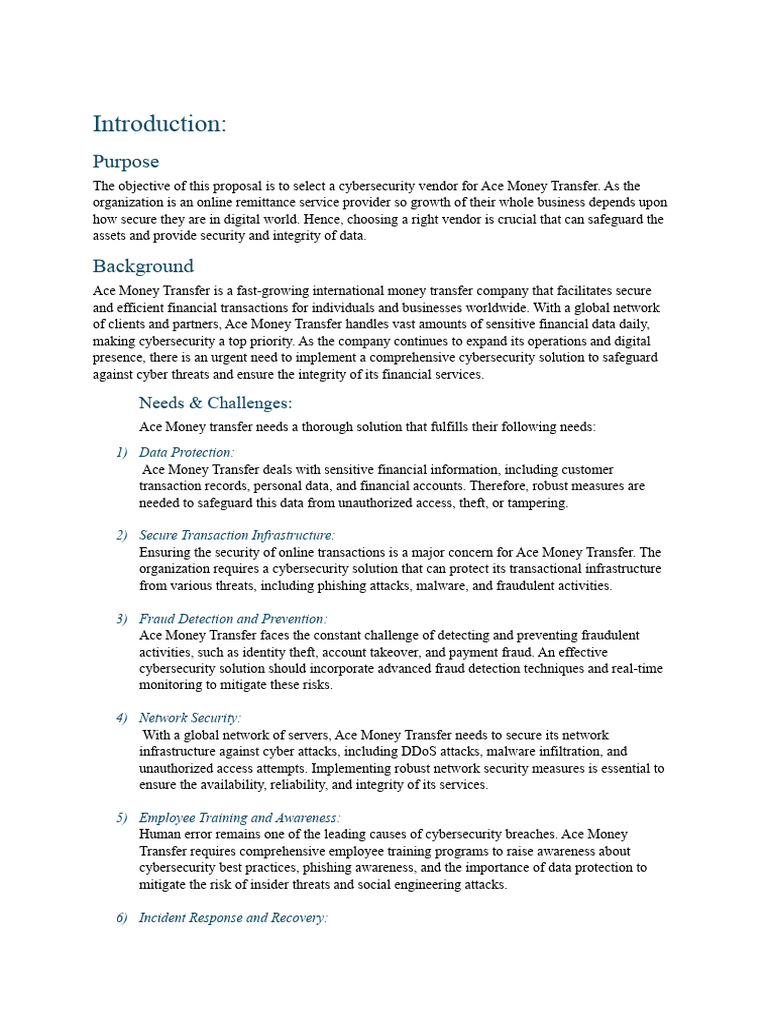 Introduction:

Purpose

The objective of this proposal is to select a cybersecurity vendor for Ace Money Transfer. As the organization is an online remittance service provider so growth of their whole business depends upon how secure they are in digital world. Hence, choosing a right vendor is crucial that can safeguard the assets and provide security and integrity of data.

Background

Ace Money Transfer is a fast-growing international money transfer company that facilitates secure and efficient financial transactions for individuals and businesses worldwide. With a global network of clients and partners, Ace Money Transfer handles vast amounts of sensitive financial data daily, making cybersecurity a top priority. As the company continues to expand its operations and digital presence, there is an urgent need to implement a comprehensive cybersecurity solution to safeguard against cyber threats and ensure the integrity of its financial services.

Needs & Challenges:

Ace Money transfer needs a thorough solution that fulfills their following needs:

1) Data Protection:
Ace Money Transfer deals with sensitive financial information, including customer transaction records, personal data, and financial accounts. Therefore, robust measures are needed to safeguard this data from unauthorized access, theft, or tampering.

2) Secure Transaction Infrastructure:
Ensuring the security of online transactions is a major concern for Ace Money Transfer. The organization requires a cybersecurity solution that can protect its transactional infrastructure from various threats, including phishing attacks, malware, and fraudulent activities.

3) Fraud Detection and Prevention:
Ace Money Transfer faces the constant challenge of detecting and preventing fraudulent activities, such as identity theft, account takeover, and payment fraud. An effective cybersecurity solution should incorporate advanced fraud detection techniques and real-time monitoring to mitigate these risks.

4) Network Security:
With a global network of servers, Ace Money Transfer needs to secure its network infrastructure against cyber attacks, including DDoS attacks, malware infiltration, and unauthorized access attempts. Implementing robust network security measures is essential to ensure the availability, reliability, and integrity of its services.

5) Employee Training and Awareness:
Human error remains one of the leading causes of cybersecurity breaches. Ace Money Transfer requires comprehensive employee training programs to raise awareness about cybersecurity best practices, phishing awareness, and the importance of data protection to mitigate the risk of insider threats and social engineering attacks.

6) Incident Response and Recovery: